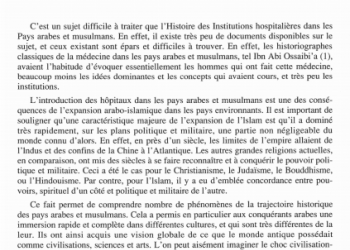 C'est un sujet difficile à traiter que l'Histoire des Institutions hospitalières dans les Pays arabes et musulmans. En effet, il existe très peu de documents disponibles sur le sujet, et ceux existant sont épars et difficiles à trouver. En effet, les historiographes classiques de la médecine dans les pays arabes et musulmans, tel Ibn Abi Ossaibi'a (1), avaient l'habitude d'évoquer essentiellement les hommes qui ont fait cette médecine, beaucoup moins les idées dominantes et les concepts qui avaient cours, et très peu les institutions.

L'introduction des hôpitaux dans les pays arabes et musulmans est une des conséquences de l'expansion arabo-islamique dans les pays environnants. Il est important de souligner qu'une caractéristique majeure de l'expansion de l'Islam est qu'il a dominé très rapidement, sur les plans politique et militaire, une partie non négligeable du monde connu d'alors. En effet, en près d'un siècle, les limites de l'empire allaient de l'Indus et des confins de la Chine à l'Atlantique. Les autres grandes religions actuelles, en comparaison, ont mis des siècles à se faire reconnaître et à conquérir le pouvoir politique et militaire. Ceci a été le cas pour le Christianisme, le Judaïsme, le Bouddhisme, ou l'Hindouisme. Par contre, pour l'Islam, il y a eu d'emblée concordance entre pouvoirs, spirituel d'un côté et politique et militaire de l'autre.

Ce fait permet de comprendre nombre de phénomènes de la trajectoire historique des pays arabes et musulmans. Cela a permis en particulier aux conquérants arabes une immersion rapide et complète dans différentes cultures, et qui sont très différentes de la leur. Ils ont ainsi acquis une vision globale de ce que le monde antique possédait comme civilisations, sciences et arts. L'on peut aisément imaginer le choc civilisation-